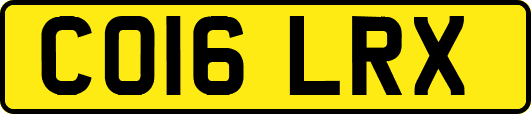 CO16 LRX